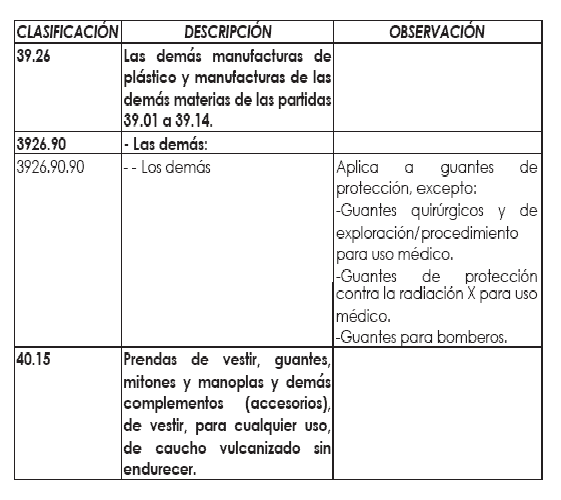 | CLASIFICACIÓN | DESCRIPCIÓN | OBSERVACIÓN |
|---|---|---|
| 39.26 | Las demás manufacturas de plástico y manufacturas de las demás materias de las partidas 39.01 a 39.14. | |
| 3926.90 | - Las demás: | |
| 3926.90.90 | - - Los demás | Aplica a guantes de protección, excepto: -Guantes quirúrgicos y de exploración/procedimiento para uso médico. -Guantes de protección contra la radiación X para uso médico. -Guantes para bomberos. |
| 40.15 | Prendas de vestir, guantes, mitones y manoplas y demás complementos (accesorios), de vestir, para cualquier uso, de caucho vulcanizado sin endurecer. | |